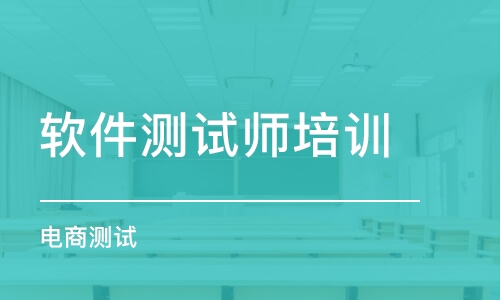 软件测试师培训

电商测试